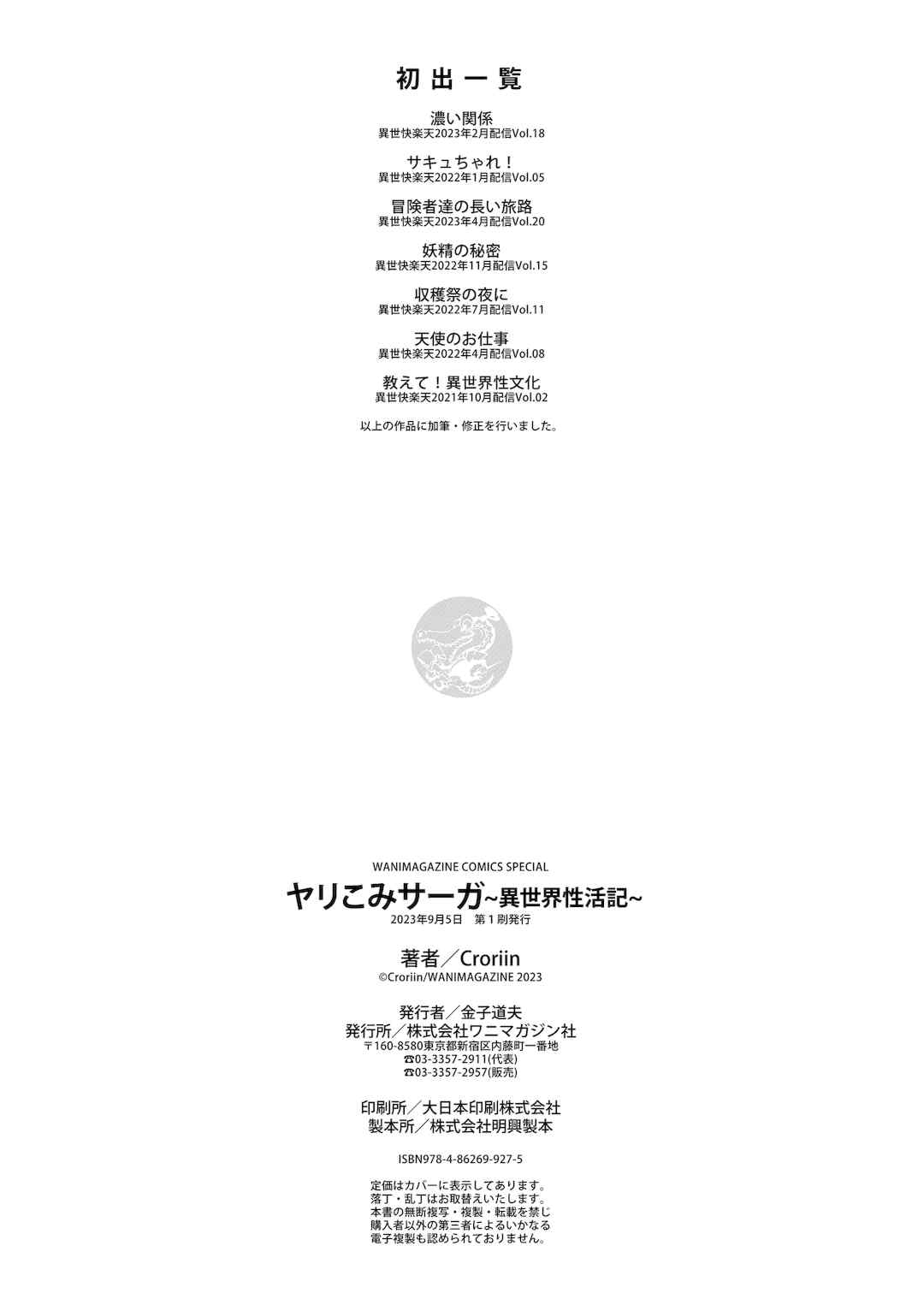 初出一覧

濃い関係
異世快楽天2023年2月配信Vol.18

サキュちゃれ！
異世快楽天2022年1月配信Vol.05

冒険者達の長い旅路
異世快楽天2023年4月配信Vol.20

妖精の秘密
異世快楽天2022年11月配信Vol.15

収穫祭の夜に
異世快楽天2022年7月配信Vol.11

天使のお仕事
異世快楽天2022年4月配信Vol.08

教えて！異世界性文化
異世快楽天2021年10月配信Vol.02

以上の作品に加筆・修正を行いました。

WANIMAGAZINE COMICS SPECIAL
ヤリこみサーガ~異世界性活記~
2023年9月5日　第１刷発行

著者／Croriin
©Croriin/WANIMAGAZINE 2023

発行者／金子道夫
発行所／株式会社ワニマガジン社
〒160-8580東京都新宿区内藤町一番地
☎03-3357-2911(代表)
☎03-3357-2957(販売)

印刷所／大日本印刷株式会社
製本所／株式会社明興製本

ISBN978-4-86269-927-5

定価はカバーに表示してあります。
落丁・乱丁はお取替えいたします。
本書の無断複写・複製・転載を禁じ
購入者以外の第三者によるいかなる
電子複製も認められておりません。